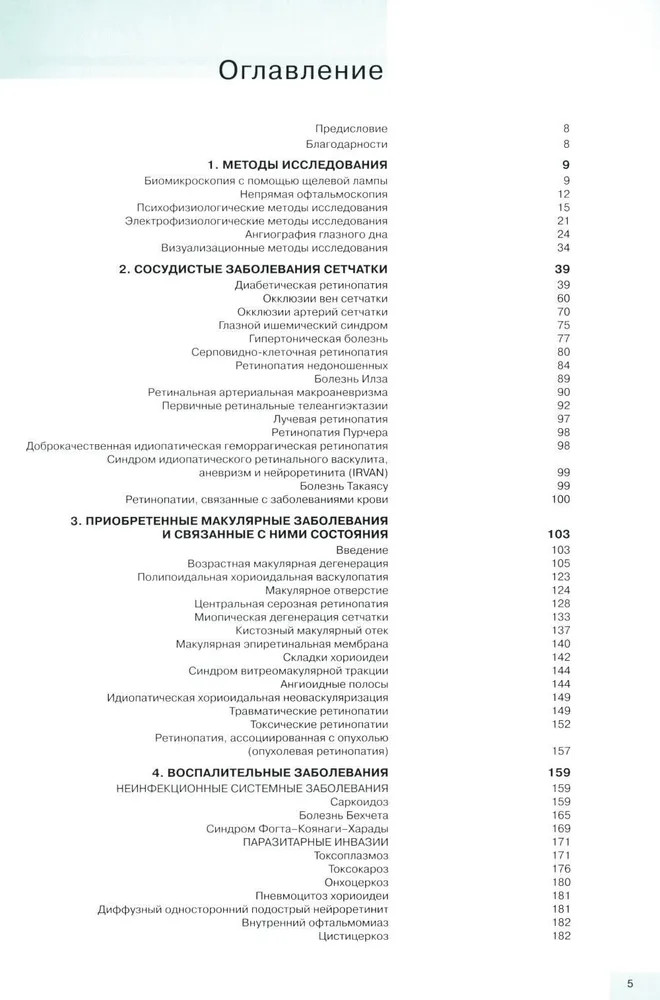 Оглавление

Предисловие 8
Благодарности 8

1. МЕТОДЫ ИССЛЕДОВАНИЯ 9
Биомикроскопия с помощью щелевой лампы 9
Непрямая офтальмоскопия 12
Психофизиологические методы исследования 15
Электрофизиологические методы исследования 21
Ангиография глазного дна 24
Визуализационные методы исследования 34

2. СОСУДИСТЫЕ ЗАБОЛЕВАНИЯ СЕТЧАТКИ 39
Диабетическая ретинопатия 39
Окклюзии вен сетчатки 60
Окклюзии артерий сетчатки 70
Глазной ишемический синдром 75
Гипертоническая болезнь 77
Серповидно-клеточная ретинопатия 80
Ретинопатия недоношенных 84
Болезнь Илза 89
Ретинальная артериальная макроаневризма 90
Первичные ретинальные телеангиэктазии 92
Лучевая ретинопатия 97
Ретинопатия Пурчера 98
Доброкачественная идиопатическая геморрагическая ретинопатия 98
Синдром идиопатического ретинального васкулита, аневризм и нейроретинита (IRVAN) 99
Болезнь Такаясу 99
Ретинопатии, связанные с заболеваниями крови 100

3. ПРИОБРЕТЕННЫЕ МАКУЛЯРНЫЕ ЗАБОЛЕВАНИЯ И СВЯЗАННЫЕ С НИМИ СОСТОЯНИЯ 103
Введение 103
Возрастная макулярная дегенерация 105
Полипоидальная хориоидальная васкулопатия 123
Макулярное отверстие 124
Центральная серозная ретинопатия 128
Миопическая дегенерация сетчатки 133
Кистозный макулярный отек 137
Макулярная эпиретинальная мембрана 140
Складки хориоидеи 142
Синдром витреомакулярной тракции 144
Ангиоидные полосы 144
Идиопатическая хориоидальная неоваскуляризация 149
Травматические ретинопатии 149
Токсические ретинопатии 152
Ретинопатия, ассоциированная с опухолью (опухолевая ретинопатия) 157

4. ВОСПАЛИТЕЛЬНЫЕ ЗАБОЛЕВАНИЯ 159
НЕИНФЕКЦИОННЫЕ СИСТЕМНЫЕ ЗАБОЛЕВАНИЯ 159
Саркоидоз 159
Болезнь Бехчета 165
Синдром Фогта–Коянаги–Харады 169
ПАРАЗИТАРНЫЕ ИНВАЗИИ 171
Токсоплазмоз 171
Токсокароз 176
Онхоцеркоз 180
Пневмоцитоз хориоидеи 181
Диффузный односторонний подострый нейроретинит 181
Внутренний офтальмомиаз 182
Цистицеркоз 182

5